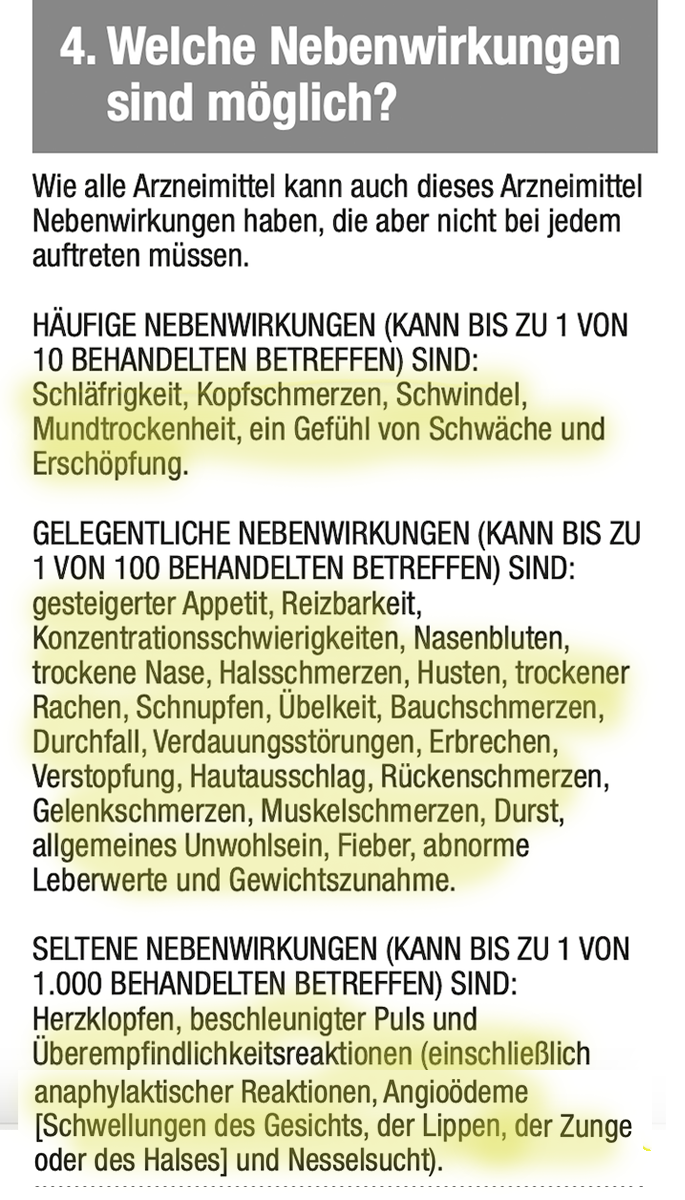 4. Welche Nebenwirkungen sind möglich?

Wie alle Arzneimittel kann auch dieses Arzneimittel Nebenwirkungen haben, die aber nicht bei jedem auftreten müssen.

HÄUFIGE NEBENWIRKUNGEN (KANN BIS ZU 1 VON 10 BEHANDELTEN BETREFFEN) SIND:
Schläfrigkeit, Kopfschmerzen, Schwindel, Mundtrockenheit, ein Gefühl von Schwäche und Erschöpfung.

GELEGENTLICHE NEBENWIRKUNGEN (KANN BIS ZU 1 VON 100 BEHANDELTEN BETREFFEN) SIND:
gesteigerter Appetit, Reizbarkeit, Konzentrationsschwierigkeiten, Nasenbluten, trockene Nase, Halsschmerzen, Husten, trockener Rachen, Schnupfen, Übelkeit, Bauchschmerzen, Durchfall, Verdauungsstörungen, Erbrechen, Verstopfung, Hautausschlag, Rückenschmerzen, Gelenkschmerzen, Muskelschmerzen, Durst, allgemeines Unwohlsein, Fieber, abnorme Leberwerte und Gewichtszunahme.

SELTENE NEBENWIRKUNGEN (KANN BIS ZU 1 VON 1.000 BEHANDELTEN BETREFFEN) SIND:
Herzklopfen, beschleunigter Puls und Überempfindlichkeitsreaktionen (einschließlich anaphylaktischer Reaktionen, Angioödeme [Schwellungen des Gesichts, der Lippen, der Zunge oder des Halses] und Nesselsucht).